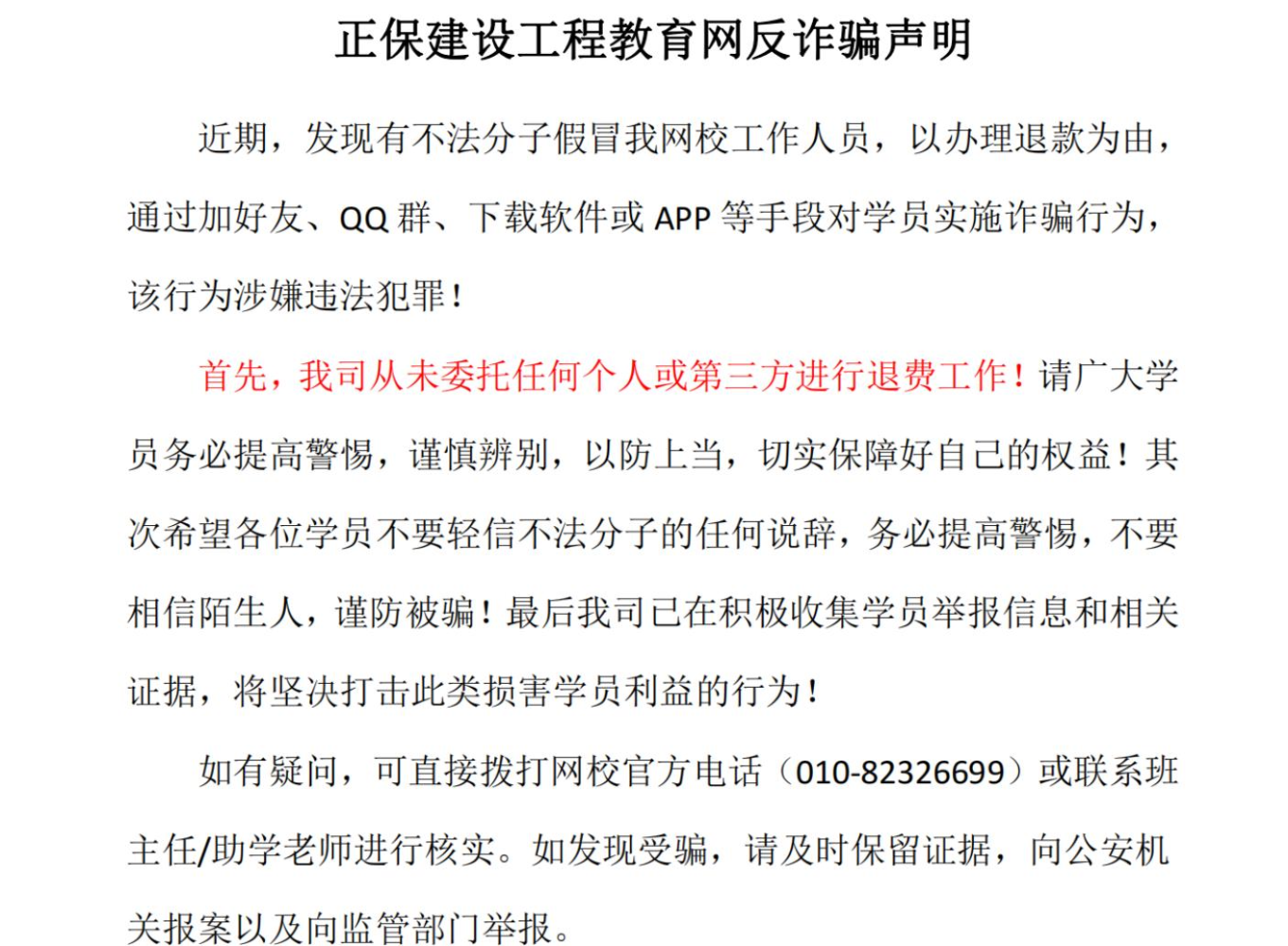 正保建设工程教育网反诈骗声明

近期，发现有不法分子假冒我网校工作人员，以办理退款为由，通过加好友、QQ 群、下载软件或 APP 等手段对学员实施诈骗行为，该行为涉嫌违法犯罪！

首先，我司从未委托任何个人或第三方进行退费工作！请广大学员务必提高警惕，谨慎辨别，以防上当，切实保障好自己的权益！其次希望各位学员不要轻信不法分子的任何说辞，务必提高警惕，不要相信陌生人，谨防被骗！最后我司已在积极收集学员举报信息和相关证据，将坚决打击此类损害学员利益的行为！

如有疑问，可直接拨打网校官方电话（010-82326699）或联系班主任/助学老师进行核实。如发现受骗，请及时保留证据，向公安机关报案以及向监管部门举报。